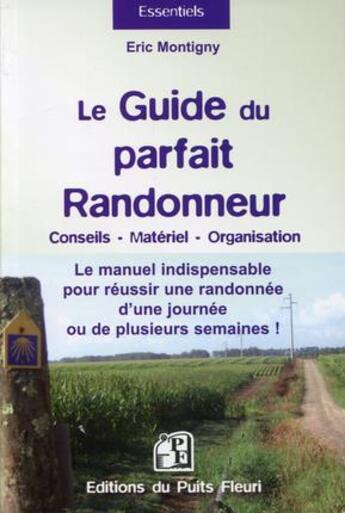 Essentiels

Eric Montigny

Le Guide du parfait Randonneur

Conseils - Matériel - Organisation

Le manuel indispensable pour réussir une randonnée d'une journée ou de plusieurs semaines !

PF

Editions du Puits Fleuri